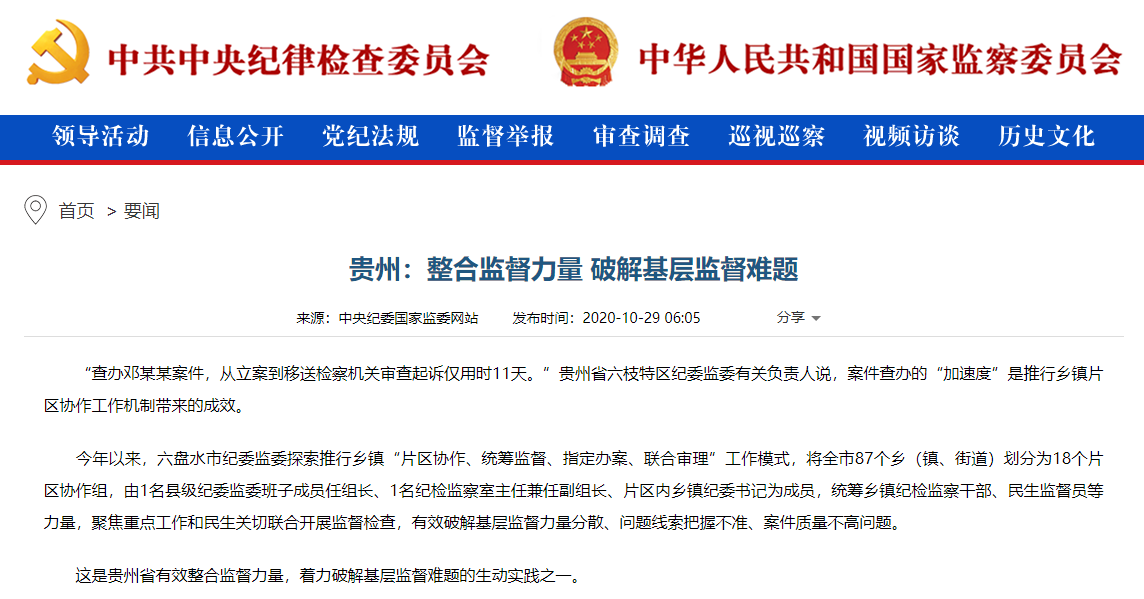 中共中央纪律检查委员会 中华人民共和国国家监察委员会

领导活动 信息公开 党纪法规 监督举报 审查调查 巡视巡察 视频访谈 历史文化

首页 > 要闻

贵州：整合监督力量 破解基层监督难题

来源：中央纪委国家监委网站 发布时间：2020-10-29 06:05 分享

“查办邓某某案件，从立案到移送检察机关审查起诉仅用时11天。”贵州省六枝特区纪委监委有关负责人说，案件查办的“加速度”是推行乡镇片区协作工作机制带来的成效。

今年以来，六盘水市纪委监委探索推行乡镇“片区协作、统筹监督、指定办案、联合审理”工作模式，将全市87个乡（镇、街道）划分为18个片区协作组，由1名县级纪委监委班子成员任组长、1名纪检监察室主任兼任副组长、片区内乡镇纪委书记为成员，统筹乡镇纪检监察干部、民生监督员等力量，聚焦重点工作和民生关切联合开展监督检查，有效破解基层监督力量分散、问题线索把握不准、案件质量不高问题。

这是贵州省有效整合监督力量，着力破解基层监督难题的生动实践之一。